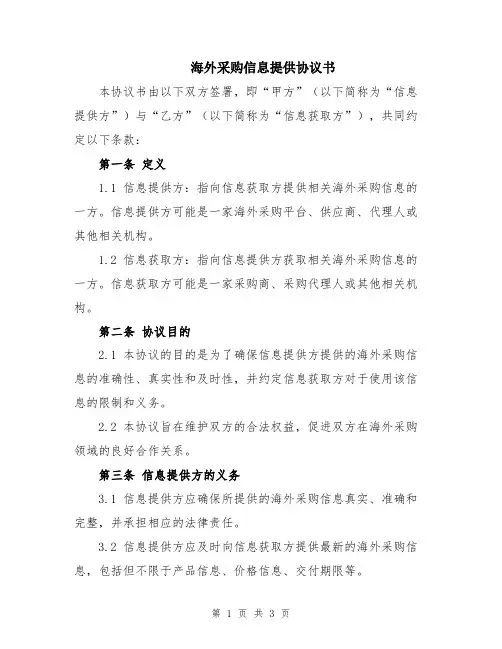 海外采购信息提供协议书

本协议书由以下双方签署，即“甲方”（以下简称为“信息提供方”）与“乙方”（以下简称为“信息获取方”），共同约定以下条款：

第一条 定义

1.1 信息提供方：指向信息获取方提供相关海外采购信息的一方。信息提供方可能是一家海外采购平台、供应商、代理人或其他相关机构。

1.2 信息获取方：指向信息提供方获取相关海外采购信息的一方。信息获取方可能是一家采购商、采购代理人或其他相关机构。

第二条 协议目的

2.1 本协议的目的是为了确保信息提供方提供的海外采购信息的准确性、真实性和及时性，并约定信息获取方对于使用该信息的限制和义务。

2.2 本协议旨在维护双方的合法权益，促进双方在海外采购领域的良好合作关系。

第三条 信息提供方的义务

3.1 信息提供方应确保所提供的海外采购信息真实、准确和完整，并承担相应的法律责任。

3.2 信息提供方应及时向信息获取方提供最新的海外采购信息，包括但不限于产品信息、价格信息、交付期限等。

第 1 页 共 3 页